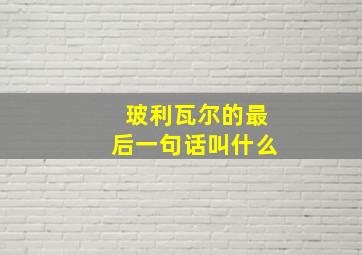 玻利瓦尔的最后一句话叫什么